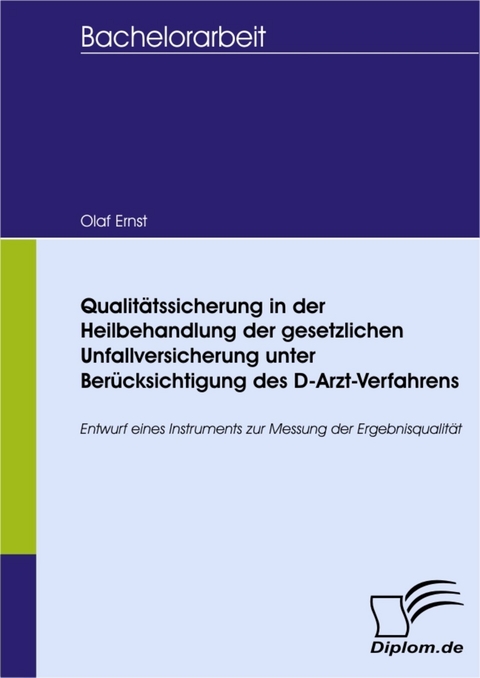 Bachelorarbeit

Olaf Ernst

Qualitätssicherung in der Heilbehandlung der gesetzlichen Unfallversicherung unter Berücksichtigung des D-Arzt-Verfahrens

Entwurf eines Instruments zur Messung der Ergebnisqualität

Diplom.de